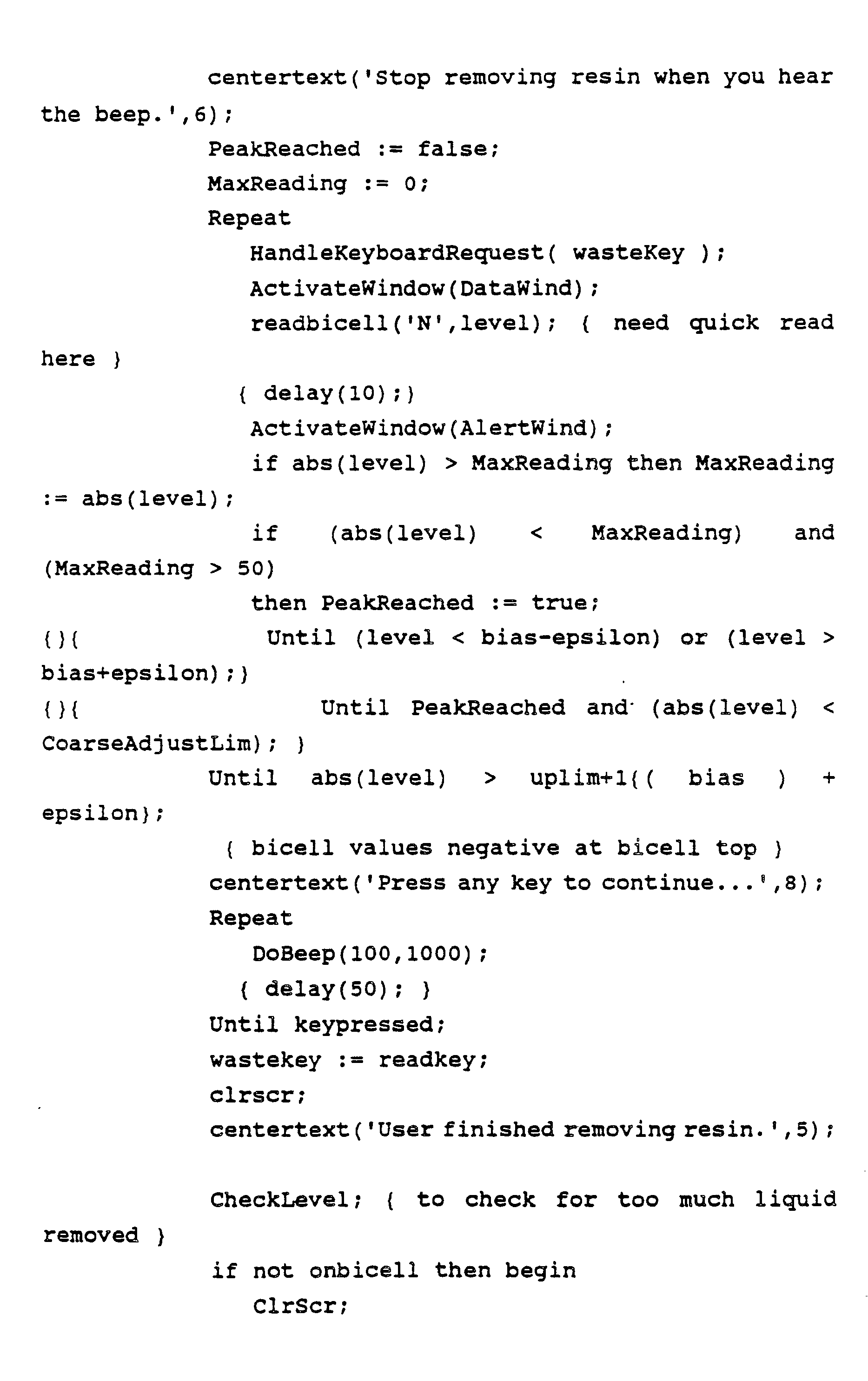 centertext('Stop removing resin when you hear the beep.',6);
PeakReached := false;
MaxReading := 0;
Repeat
HandleKeyboardRequest( wasteKey );
ActivateWindow(DataWind);
readbicell('N',level); { need quick read here }
{ delay(10);}
ActivateWindow(AlertWind);
if abs(level) > MaxReading then MaxReading := abs(level);
if (abs(level) < MaxReading) and (MaxReading > 50)
then PeakReached := true;
{}{ Until (level < bias-epsilon) or (level > bias+epsilon);}
{}{ Until PeakReached and (abs(level) < CoarseAdjustLim); }
Until abs(level) > uplim+1{( bias ) + epsilon};
{ bicell values negative at bicell top }
centertext('Press any key to continue...',8);
Repeat
DoBeep(100,1000);
{ delay(50); }
Until keypressed;
wastekey := readkey;
clrscr;
centertext('User finished removing resin.',5);

CheckLevel; { to check for too much liquid removed }
if not onbicell then begin
ClrScr;